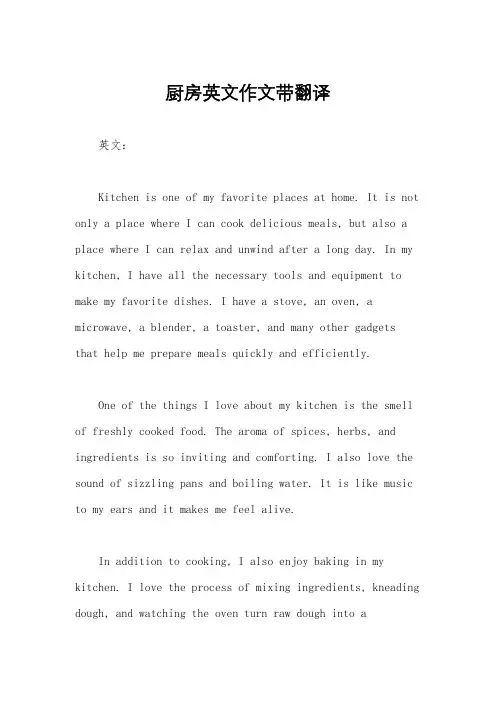 厨房英文作文带翻译

英文：

Kitchen is one of my favorite places at home. It is not only a place where I can cook delicious meals, but also a place where I can relax and unwind after a long day. In my kitchen, I have all the necessary tools and equipment to make my favorite dishes. I have a stove, an oven, a microwave, a blender, a toaster, and many other gadgets that help me prepare meals quickly and efficiently.

One of the things I love about my kitchen is the smell of freshly cooked food. The aroma of spices, herbs, and ingredients is so inviting and comforting. I also love the sound of sizzling pans and boiling water. It is like music to my ears and it makes me feel alive.

In addition to cooking, I also enjoy baking in my kitchen. I love the process of mixing ingredients, kneading dough, and watching the oven turn raw dough into a